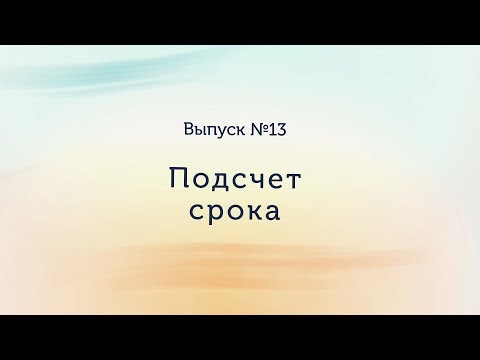 Выпуск №13

Подсчет срока